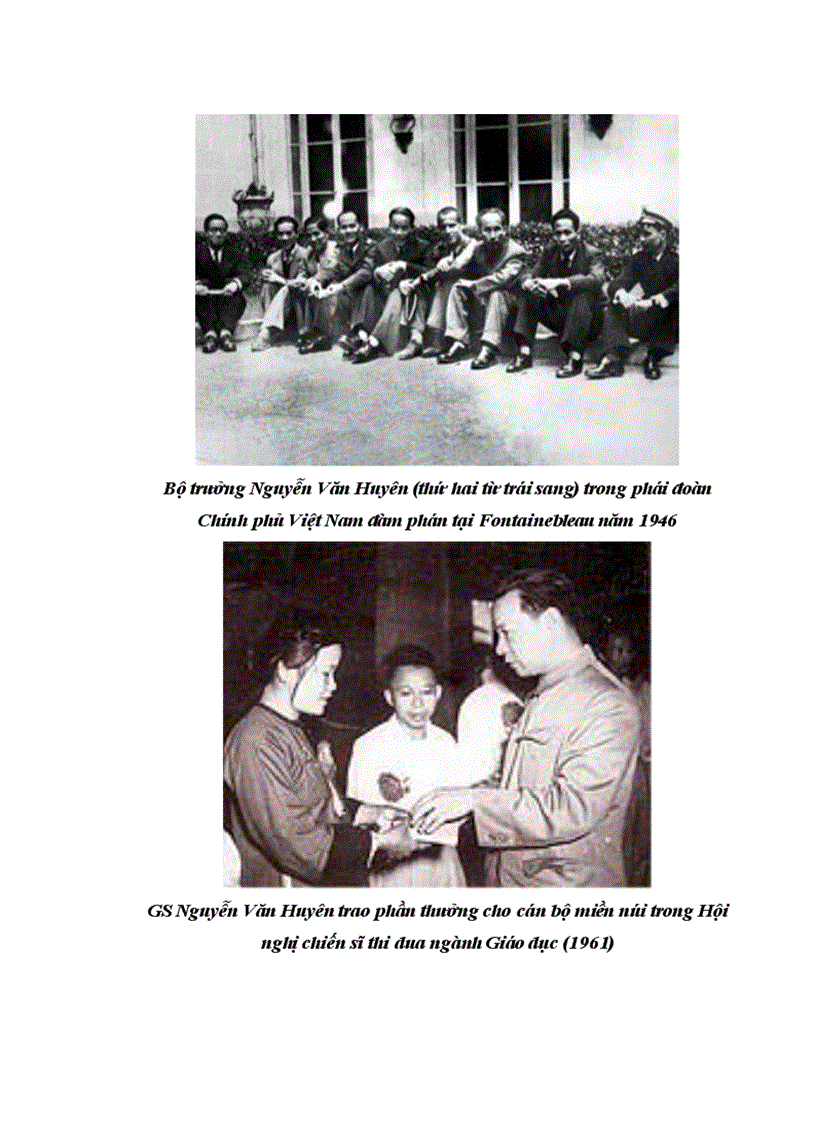 Bộ trưởng Nguyễn Văn Huyên (thứ hai từ trái sang) trong phái đoàn Chính phủ Việt Nam đàm phán tại Fontainebleau năm 1946

GS Nguyễn Văn Huyên trao phần thưởng cho cán bộ miền núi trong Hội nghị chiến sĩ thi đua ngành Giáo dục (1961)